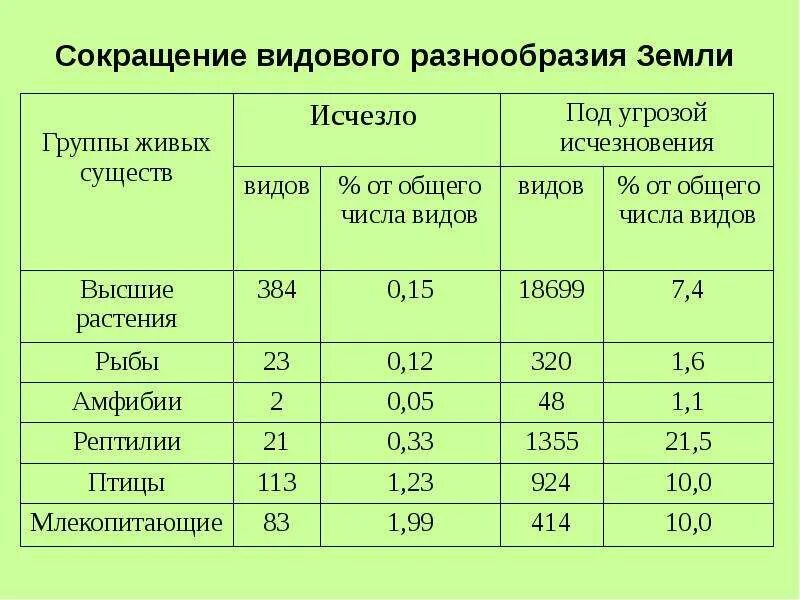 Сокращение видового разнообразия Земли

| Группы живых существ | Исчезло | | Под угрозой исчезновения | |
|---|---|---|---|---|
| | видов | % от общего числа видов | видов | % от общего числа видов |
| Высшие растения | 384 | 0,15 | 18699 | 7,4 |
| Рыбы | 23 | 0,12 | 320 | 1,6 |
| Амфибии | 2 | 0,05 | 48 | 1,1 |
| Рептилии | 21 | 0,33 | 1355 | 21,5 |
| Птицы | 113 | 1,23 | 924 | 10,0 |
| Млекопитающие | 83 | 1,99 | 414 | 10,0 |